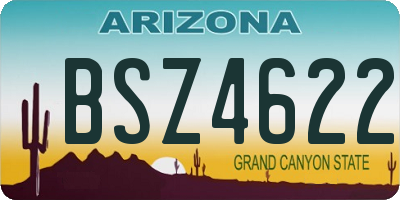 ARIZONA

BSZ4622

GRAND CANYON STATE